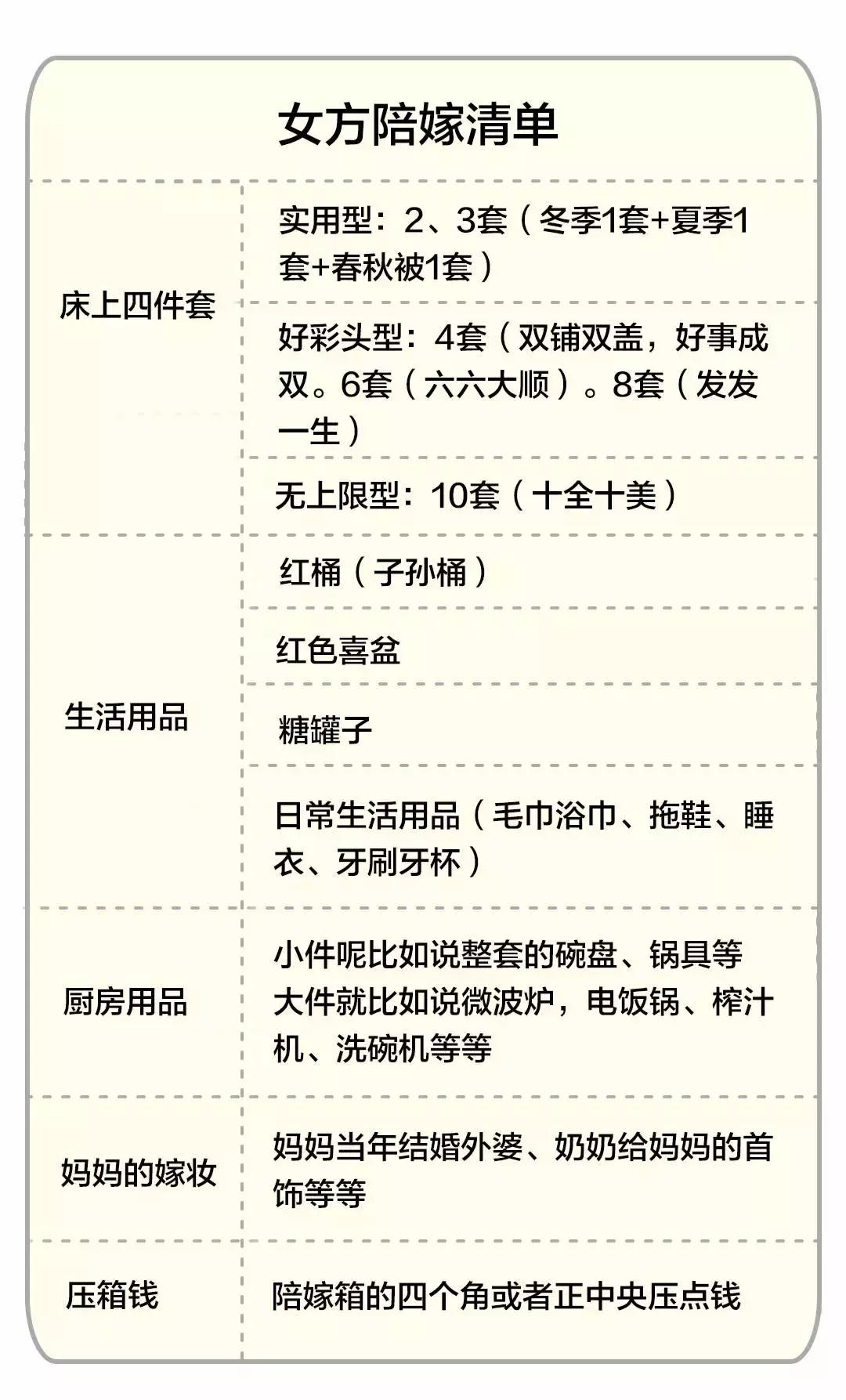 女方陪嫁清单

| | |
|---|---|
| 床上四件套 | 实用型：2、3套（冬季1套+夏季1套+春秋被1套） |
| | 好彩头型：4套（双铺双盖，好事成双。6套（六六大顺）。8套（发发一生） |
| | 无上限型：10套（十全十美） |
| 生活用品 | 红桶（子孙桶） |
| | 红色喜盆 |
| | 糖罐子 |
| | 日常生活用品（毛巾浴巾、拖鞋、睡衣、牙刷牙杯） |
| 厨房用品 | 小件呢比如说整套的碗盘、锅具等 大件就比如说微波炉，电饭锅、榨汁机、洗碗机等等 |
| 妈妈的嫁妆 | 妈妈当年结婚外婆、奶奶给妈妈的首饰等等 |
| 压箱钱 | 陪嫁箱的四个角或者正中央压点钱 |